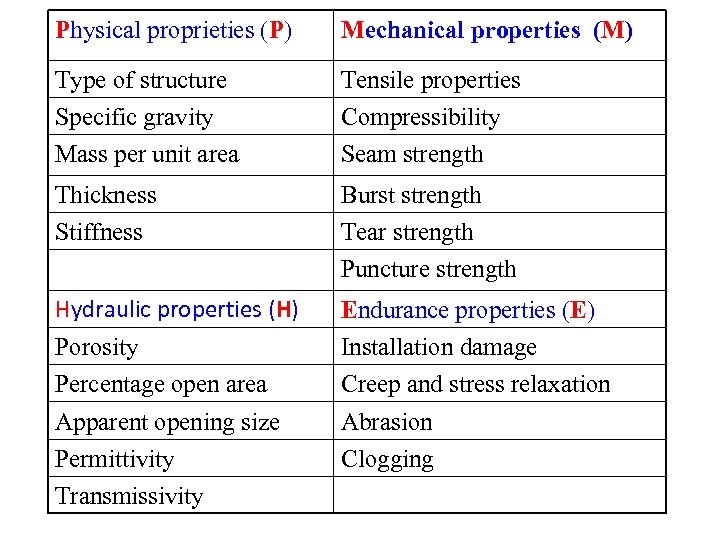 | Physical proprieties (P) | Mechanical properties (M) |
|---|---|
| Type of structure | Tensile properties |
| Specific gravity | Compressibility |
| Mass per unit area | Seam strength |
| Thickness | Burst strength |
| Stiffness | Tear strength |
| | Puncture strength |
| Hydraulic properties (H) | Endurance properties (E) |
| Porosity | Installation damage |
| Percentage open area | Creep and stress relaxation |
| Apparent opening size | Abrasion |
| Permittivity | Clogging |
| Transmissivity | |